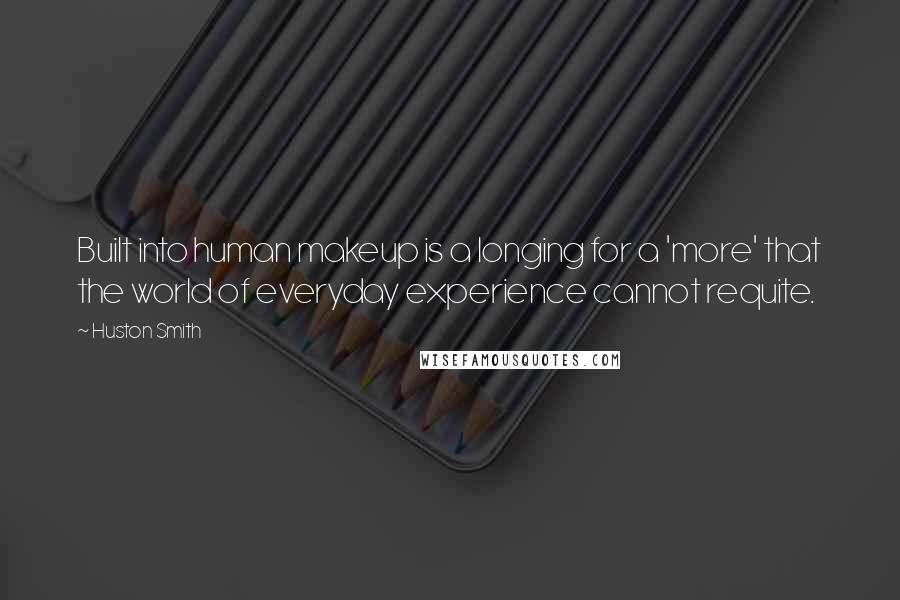 Built into human makeup is a longing for a 'more' that the world of everyday experience cannot requite.

~ Huston Smith

WISEFAMOUSQUOTES.COM